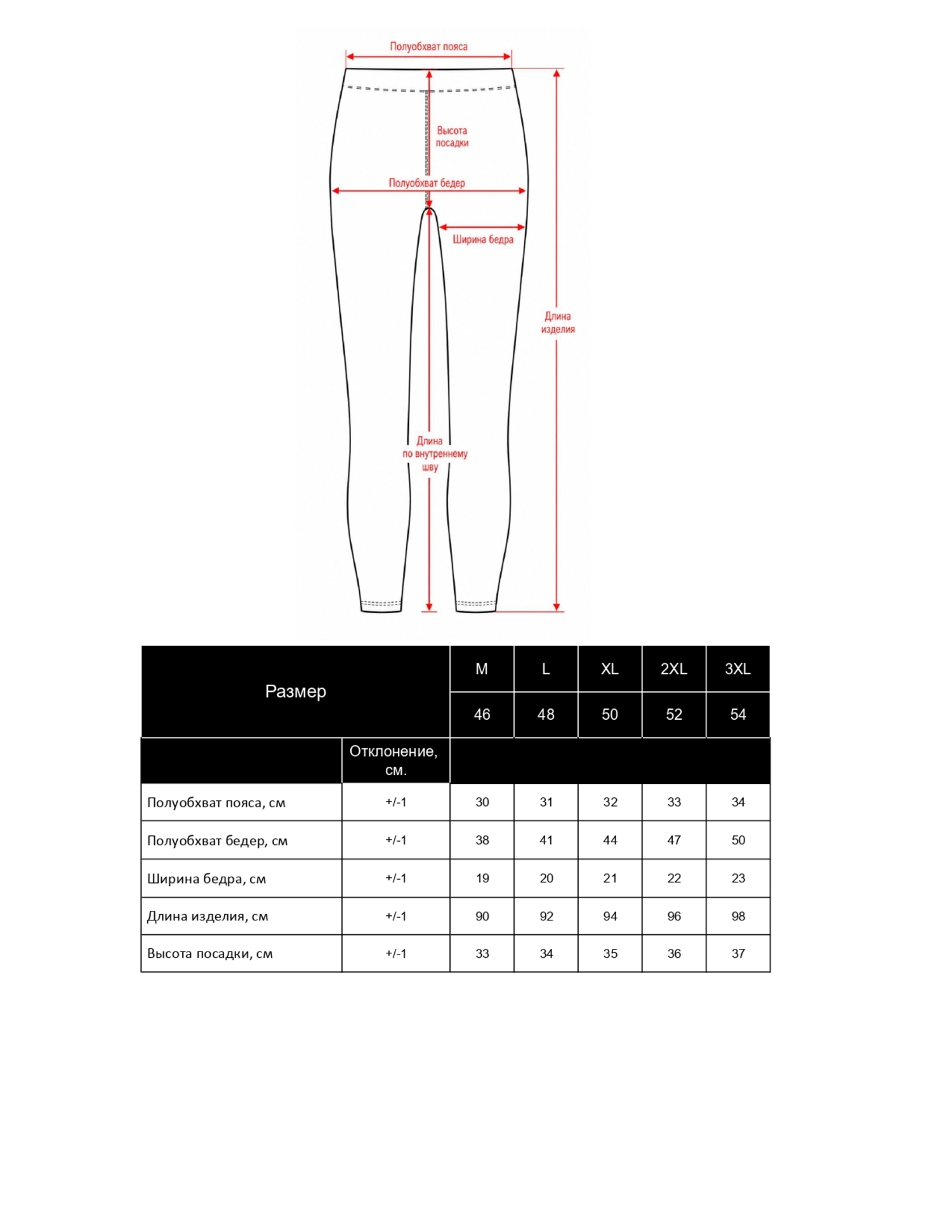 Полуобхват пояса

Высота посадки

Полуобхват бедер

Ширина бедра

Длина изделия

Длина по внутреннему шву

| Размер | | M | L | XL | 2XL | 3XL |
|---|---|---|---|---|---|---|
| | | 46 | 48 | 50 | 52 | 54 |
| | Отклонение, см. | | | | | |
| Полуобхват пояса, см | +/-1 | 30 | 31 | 32 | 33 | 34 |
| Полуобхват бедер, см | +/-1 | 38 | 41 | 44 | 47 | 50 |
| Ширина бедра, см | +/-1 | 19 | 20 | 21 | 22 | 23 |
| Длина изделия, см | +/-1 | 90 | 92 | 94 | 96 | 98 |
| Высота посадки, см | +/-1 | 33 | 34 | 35 | 36 | 37 |